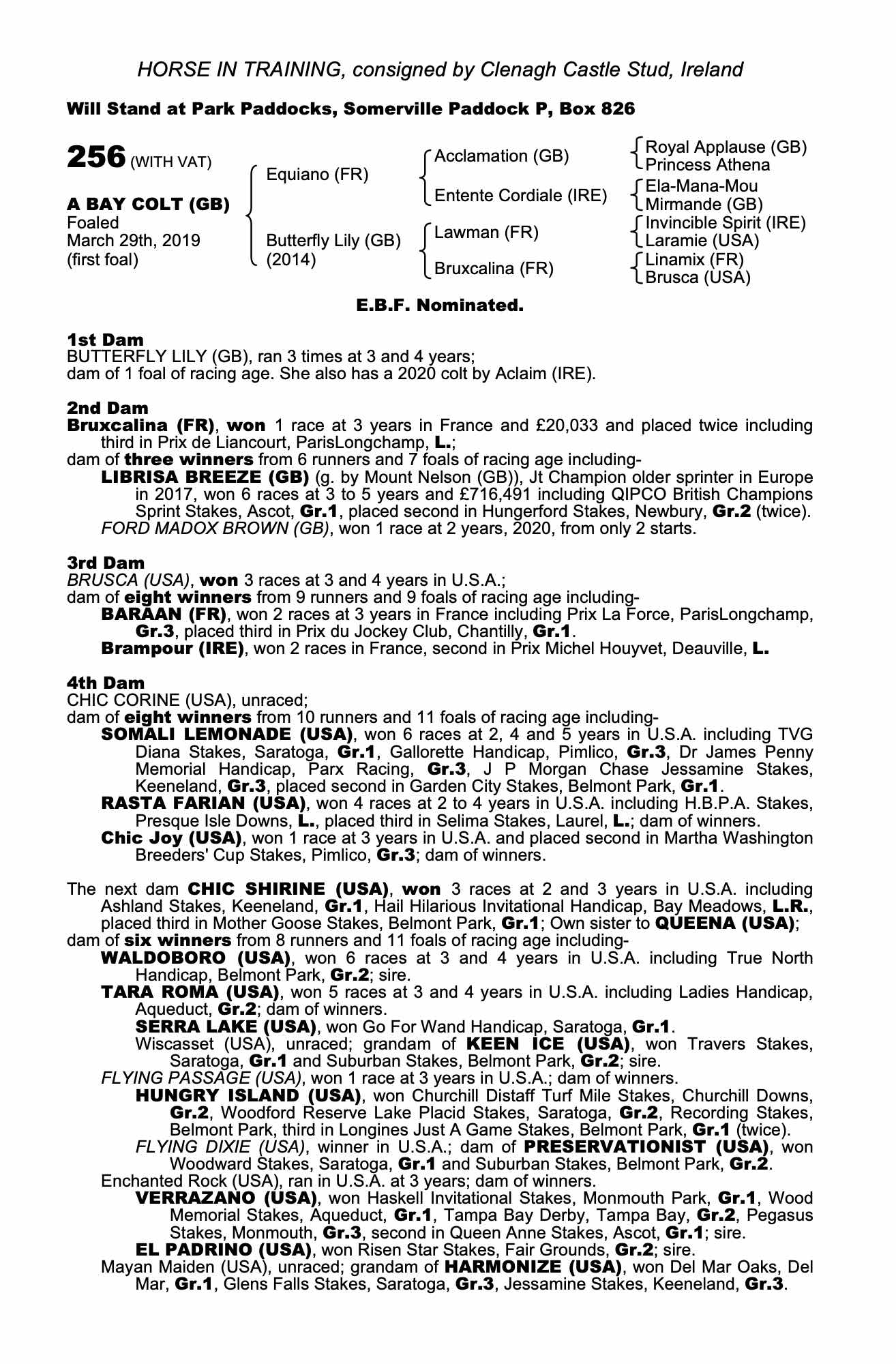 HORSE IN TRAINING, consigned by Clenagh Castle Stud, Ireland

Will Stand at Park Paddocks, Somerville Paddock P, Box 826

256 (WITH VAT)

A BAY COLT (GB)
Foaled
March 29th, 2019
(first foal)

Equiano (FR)

Butterfly Lily (GB)
(2014)

Acclamation (GB)

Entente Cordiale (IRE)

Lawman (FR)

Bruxcalina (FR)

Royal Applause (GB)
Princess Athena

Ela-Mana-Mou
Mirmande (GB)

Invincible Spirit (IRE)
Laramie (USA)

Linamix (FR)
Brusca (USA)

E.B.F. Nominated.

1st Dam
BUTTERFLY LILY (GB), ran 3 times at 3 and 4 years;
dam of 1 foal of racing age. She also has a 2020 colt by Aclaim (IRE).

2nd Dam
Bruxcalina (FR), won 1 race at 3 years in France and £20,033 and placed twice including third in Prix de Liancourt, ParisLongchamp, L.;
dam of three winners from 6 runners and 7 foals of racing age including-
LIBRISA BREEZE (GB) (g. by Mount Nelson (GB)), Jt Champion older sprinter in Europe in 2017, won 6 races at 3 to 5 years and £716,491 including QIPCO British Champions Sprint Stakes, Ascot, Gr.1, placed second in Hungerford Stakes, Newbury, Gr.2 (twice).
FORD MADOX BROWN (GB), won 1 race at 2 years, 2020, from only 2 starts.

3rd Dam
BRUSCA (USA), won 3 races at 3 and 4 years in U.S.A.;
dam of eight winners from 9 runners and 9 foals of racing age including-
BARAAN (FR), won 2 races at 3 years in France including Prix La Force, ParisLongchamp, Gr.3, placed third in Prix du Jockey Club, Chantilly, Gr.1.
Brampour (IRE), won 2 races in France, second in Prix Michel Houyvet, Deauville, L.

4th Dam
CHIC CORINE (USA), unraced;
dam of eight winners from 10 runners and 11 foals of racing age including-
SOMALI LEMONADE (USA), won 6 races at 2, 4 and 5 years in U.S.A. including TVG Diana Stakes, Saratoga, Gr.1, Gallorette Handicap, Pimlico, Gr.3, Dr James Penny Memorial Handicap, Parx Racing, Gr.3, J P Morgan Chase Jessamine Stakes, Keeneland, Gr.3, placed second in Garden City Stakes, Belmont Park, Gr.1.
RASTA FARIAN (USA), won 4 races at 2 to 4 years in U.S.A. including H.B.P.A. Stakes, Presque Isle Downs, L., placed third in Selima Stakes, Laurel, L.; dam of winners.
Chic Joy (USA), won 1 race at 3 years in U.S.A. and placed second in Martha Washington Breeders' Cup Stakes, Pimlico, Gr.3; dam of winners.

The next dam CHIC SHIRINE (USA), won 3 races at 2 and 3 years in U.S.A. including Ashland Stakes, Keeneland, Gr.1, Hail Hilarious Invitational Handicap, Bay Meadows, L.R., placed third in Mother Goose Stakes, Belmont Park, Gr.1; Own sister to QUEENA (USA);
dam of six winners from 8 runners and 11 foals of racing age including-
WALDOBORO (USA), won 6 races at 3 and 4 years in U.S.A. including True North Handicap, Belmont Park, Gr.2; sire.
TARA ROMA (USA), won 5 races at 3 and 4 years in U.S.A. including Ladies Handicap, Aqueduct, Gr.2; dam of winners.
SERRA LAKE (USA), won Go For Wand Handicap, Saratoga, Gr.1.
Wiscasset (USA), unraced; grandam of KEEN ICE (USA), won Travers Stakes, Saratoga, Gr.1 and Suburban Stakes, Belmont Park, Gr.2; sire.
FLYING PASSAGE (USA), won 1 race at 3 years in U.S.A.; dam of winners.
HUNGRY ISLAND (USA), won Churchill Distaff Turf Mile Stakes, Churchill Downs, Gr.2, Woodford Reserve Lake Placid Stakes, Saratoga, Gr.2, Recording Stakes, Belmont Park, third in Longines Just A Game Stakes, Belmont Park, Gr.1 (twice).
FLYING DIXIE (USA), winner in U.S.A.; dam of PRESERVATIONIST (USA), won Woodward Stakes, Saratoga, Gr.1 and Suburban Stakes, Belmont Park, Gr.2.
Enchanted Rock (USA), ran in U.S.A. at 3 years; dam of winners.
VERRAZANO (USA), won Haskell Invitational Stakes, Monmouth Park, Gr.1, Wood Memorial Stakes, Aqueduct, Gr.1, Tampa Bay Derby, Tampa Bay, Gr.2, Pegasus Stakes, Monmouth, Gr.3, second in Queen Anne Stakes, Ascot, Gr.1; sire.
EL PADRINO (USA), won Risen Star Stakes, Fair Grounds, Gr.2; sire.
Mayan Maiden (USA), unraced; grandam of HARMONIZE (USA), won Del Mar Oaks, Del Mar, Gr.1, Glens Falls Stakes, Saratoga, Gr.3, Jessamine Stakes, Keeneland, Gr.3.